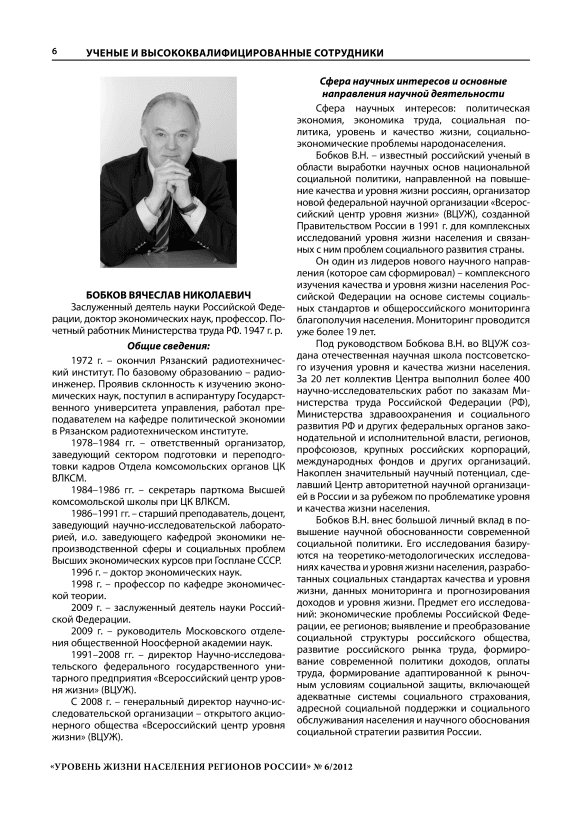 6 УЧЕНЫЕ И ВЫСОКОКВАЛИФИЦИРОВАННЫЕ СОТРУДНИКИ

БОБКОВ ВЯЧЕСЛАВ НИКОЛАЕВИЧ

Заслуженный деятель науки Российской Федерации, доктор экономических наук, профессор. Почетный работник Министерства труда РФ. 1947 г. р.

Общие сведения:

1972 г. – окончил Рязанский радиотехнический институт. По базовому образованию – радиоинженер. Проявив склонность к изучению экономических наук, поступил в аспирантуру Государственного университета управления, работал преподавателем на кафедре политической экономии в Рязанском радиотехническом институте.

1978–1984 гг. – ответственный организатор, заведующий сектором подготовки и переподготовки кадров Отдела комсомольских органов ЦК ВЛКСМ.

1984–1986 гг. – секретарь парткома Высшей комсомольской школы при ЦК ВЛКСМ.

1986–1991 гг. – старший преподаватель, доцент, заведующий научно-исследовательской лабораторией, и.о. заведующего кафедрой экономики непроизводственной сферы и социальных проблем Высших экономических курсов при Госплане СССР.

1996 г. – доктор экономических наук.

1998 г. – профессор по кафедре экономической теории.

2009 г. – заслуженный деятель науки Российской Федерации.

2009 г. – руководитель Московского отделения общественной Ноосферной академии наук.

1991–2008 гг. – директор Научно-исследовательского федерального государственного унитарного предприятия «Всероссийский центр уровня жизни» (ВЦУЖ).

С 2008 г. – генеральный директор научно-исследовательской организации – открытого акционерного общества «Всероссийский центр уровня жизни» (ВЦУЖ).

Сфера научных интересов и основные направления научной деятельности

Сфера научных интересов: политическая экономия, экономика труда, социальная политика, уровень и качество жизни, социально-экономические проблемы народонаселения.

Бобков В.Н. – известный российский ученый в области выработки научных основ национальной социальной политики, направленной на повышение качества и уровня жизни россиян, организатор новой федеральной научной организации «Всероссийский центр уровня жизни» (ВЦУЖ), созданной Правительством России в 1991 г. для комплексных исследований уровня жизни населения и связанных с ним проблем социального развития страны.

Он один из лидеров нового научного направления (которое сам сформировал) – комплексного изучения качества и уровня жизни населения Российской Федерации на основе системы социальных стандартов и общероссийского мониторинга благополучия населения. Мониторинг проводится уже более 19 лет.

Под руководством Бобкова В.Н. во ВЦУЖ создана отечественная научная школа постсоветского изучения уровня и качества жизни населения. За 20 лет коллектив Центра выполнил более 400 научно-исследовательских работ по заказам Министерства труда Российской Федерации (РФ), Министерства здравоохранения и социального развития РФ и других федеральных органов законодательной и исполнительной власти, регионов, профсоюзов, крупных российских корпораций, международных фондов и других организаций. Накоплен значительный научный потенциал, сделавший Центр авторитетной научной организацией в России и за рубежом по проблематике уровня и качества жизни населения.

Бобков В.Н. внес большой личный вклад в повышение научной обоснованности современной социальной политики. Его исследования базируются на теоретико-методологических исследованиях качества и уровня жизни населения, разработанных социальных стандартах качества и уровня жизни, данных мониторинга и прогнозирования доходов и уровня жизни. Предмет его исследований: экономические проблемы Российской Федерации, ее регионов; выявление и преобразование социальной структуры российского общества, развитие российского рынка труда, формирование современной политики доходов, оплаты труда, формирование адаптированной к рыночным условиям социальной защиты, включающей адекватные системы социального страхования, адресной социальной поддержки и социального обслуживания населения и научного обоснования социальной стратегии развития России.

«УРОВЕНЬ ЖИЗНИ НАСЕЛЕНИЯ РЕГИОНОВ РОССИИ» № 6/2012